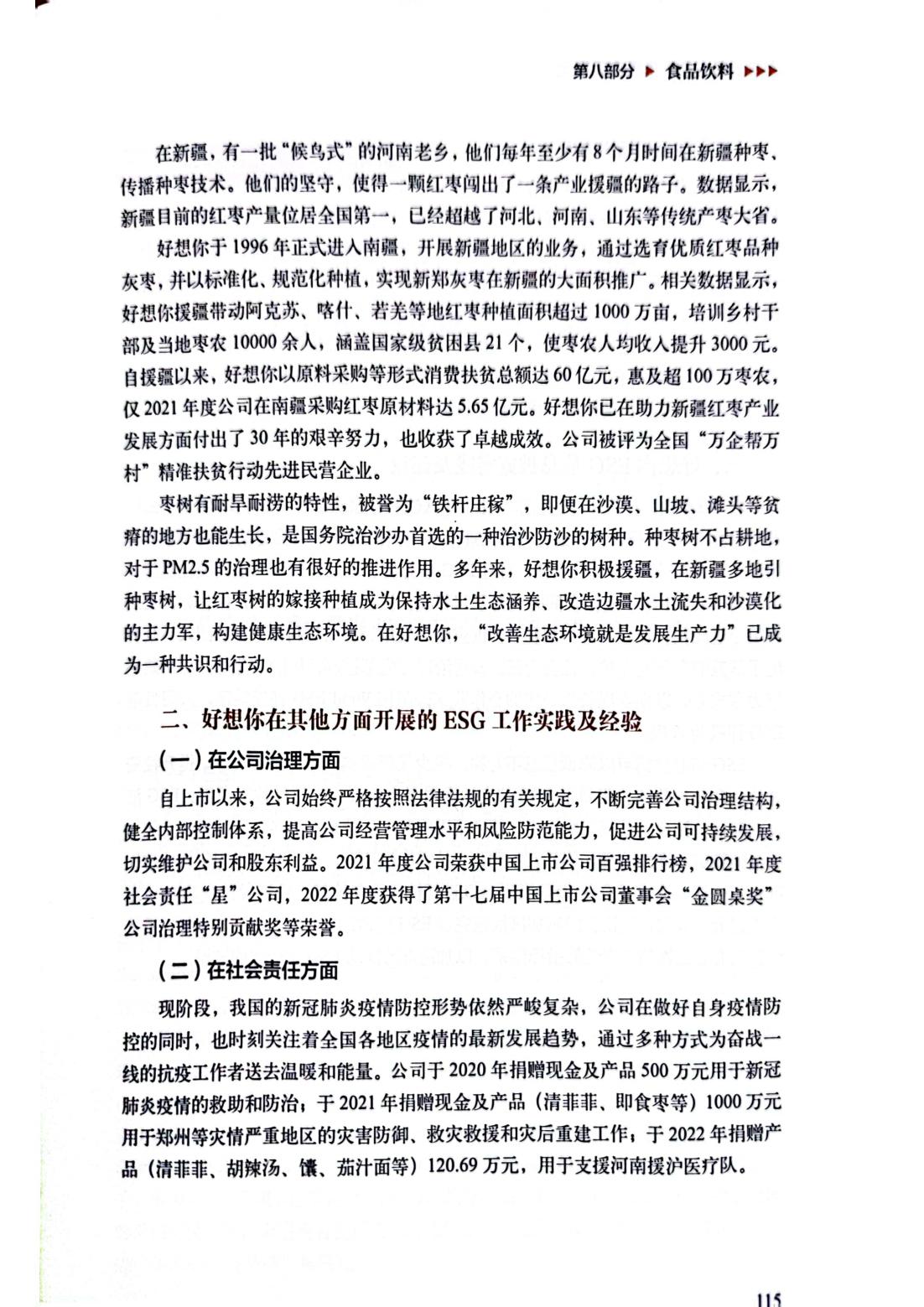 第八部分 ▶ 食品饮料 ▶▶▶

在新疆，有一批“候鸟式”的河南老乡，他们每年至少有8个月时间在新疆种枣、传播种枣技术。他们的坚守，使得一颗红枣闯出了一条产业援疆的路子。数据显示，新疆目前的红枣产量位居全国第一，已经超越了河北、河南、山东等传统产枣大省。

好想你于1996年正式进入南疆，开展新疆地区的业务，通过选育优质红枣品种灰枣，并以标准化、规范化种植，实现新郑灰枣在新疆的大面积推广。相关数据显示，好想你援疆带动阿克苏、喀什、若羌等地红枣种植面积超过1000万亩，培训乡村干部及当地枣农10000余人，涵盖国家级贫困县21个，使枣农人均收入提升3000元。自援疆以来，好想你以原料采购等形式消费扶贫总额达60亿元，惠及超100万枣农，仅2021年度公司在南疆采购红枣原材料达5.65亿元。好想你已在助力新疆红枣产业发展方面付出了30年的艰辛努力，也收获了卓越成效。公司被评为全国“万企帮万村”精准扶贫行动先进民营企业。

枣树有耐旱耐涝的特性，被誉为“铁杆庄稼”，即便在沙漠、山坡、滩头等贫瘠的地方也能生长，是国务院治沙办首选的一种治沙防沙的树种。种枣树不占耕地，对于PM2.5的治理也有很好的推进作用。多年来，好想你积极援疆，在新疆多地引种枣树，让红枣树的嫁接种植成为保持水土生态涵养、改造边疆水土流失和沙漠化的主力军，构建健康生态环境。在好想你，“改善生态环境就是发展生产力”已成为一种共识和行动。

二、好想你在其他方面开展的ESG工作实践及经验

（一）在公司治理方面

自上市以来，公司始终严格按照法律法规的有关规定，不断完善公司治理结构，健全内部控制体系，提高公司经营管理水平和风险防范能力，促进公司可持续发展，切实维护公司和股东利益。2021年度公司荣获中国上市公司百强排行榜，2021年度社会责任“星”公司，2022年度获得了第十七届中国上市公司董事会“金圆桌奖”公司治理特别贡献奖等荣誉。

（二）在社会责任方面

现阶段，我国的新冠肺炎疫情防控形势依然严峻复杂，公司在做好自身疫情防控的同时，也时刻关注着全国各地区疫情的最新发展趋势，通过多种方式为奋战一线的抗疫工作者送去温暖和能量。公司于2020年捐赠现金及产品500万元用于新冠肺炎疫情的救助和防治；于2021年捐赠现金及产品（清菲菲、即食枣等）1000万元用于郑州等灾情严重地区的灾害防御、救灾救援和灾后重建工作；于2022年捐赠产品（清菲菲、胡辣汤、馕、茄汁面等）120.69万元，用于支援河南援沪医疗队。

115